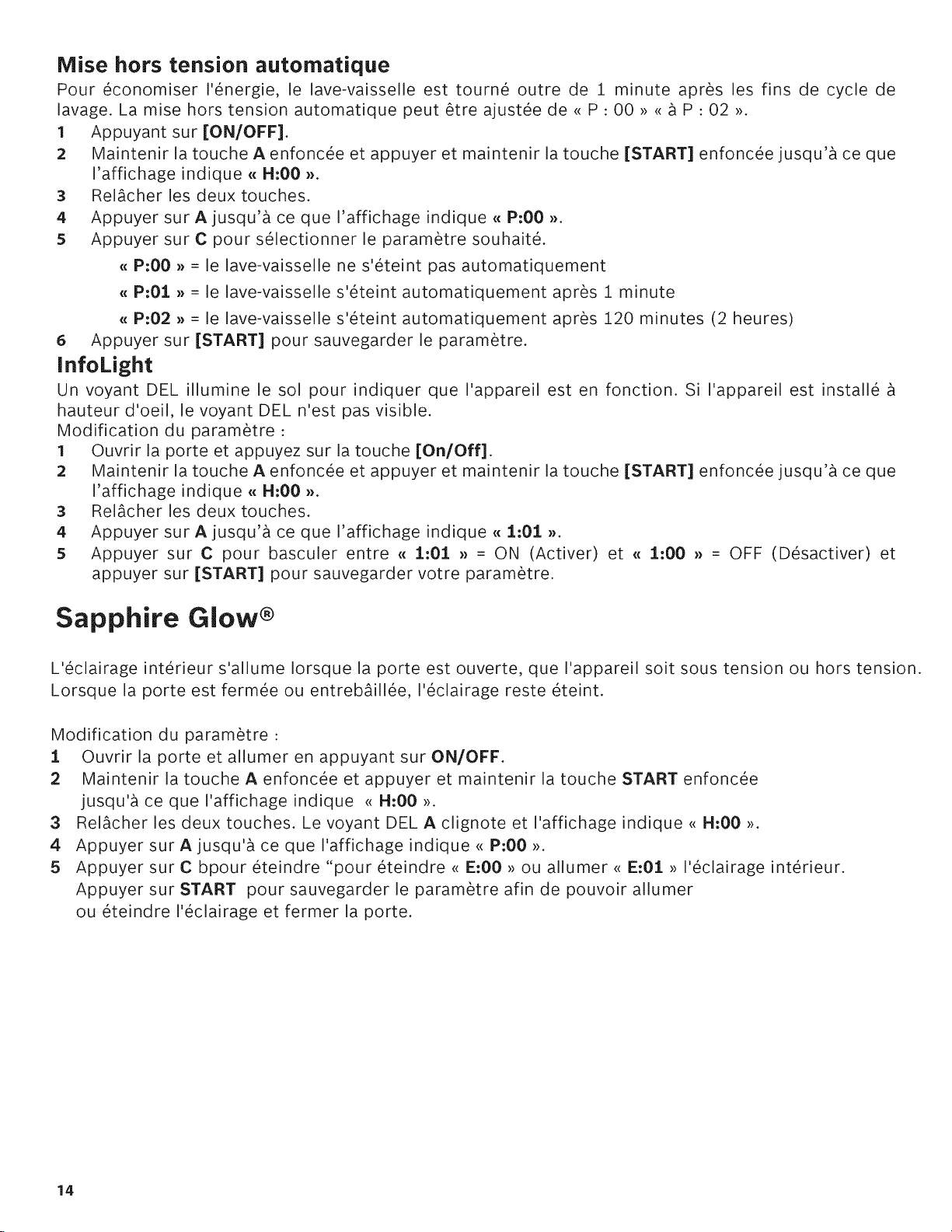 Mise hors tension automatique

Pour économiser l'énergie, le lave-vaisselle est tourné outre de 1 minute après les fins de cycle de lavage. La mise hors tension automatique peut être ajustée de « P : 00 » « à P : 02 ».

1 Appuyant sur [ON/OFF].
2 Maintenir la touche A enfoncée et appuyer et maintenir la touche [START] enfoncée jusqu'à ce que l'affichage indique « H:00 ».
3 Relâcher les deux touches.
4 Appuyer sur A jusqu'à ce que l'affichage indique « P:00 ».
5 Appuyer sur C pour sélectionner le paramètre souhaité.
« P:00 » = le lave-vaisselle ne s'éteint pas automatiquement
« P:01 » = le lave-vaisselle s'éteint automatiquement après 1 minute
« P:02 » = le lave-vaisselle s'éteint automatiquement après 120 minutes (2 heures)
6 Appuyer sur [START] pour sauvegarder le paramètre.

InfoLight

Un voyant DEL illumine le sol pour indiquer que l'appareil est en fonction. Si l'appareil est installé à hauteur d'oeil, le voyant DEL n'est pas visible.
Modification du paramètre :
1 Ouvrir la porte et appuyez sur la touche [On/Off].
2 Maintenir la touche A enfoncée et appuyer et maintenir la touche [START] enfoncée jusqu'à ce que l'affichage indique « H:00 ».
3 Relâcher les deux touches.
4 Appuyer sur A jusqu'à ce que l'affichage indique « 1:01 ».
5 Appuyer sur C pour basculer entre « 1:01 » = ON (Activer) et « 1:00 » = OFF (Désactiver) et appuyer sur [START] pour sauvegarder votre paramètre.

Sapphire Glow®

L'éclairage intérieur s'allume lorsque la porte est ouverte, que l'appareil soit sous tension ou hors tension. Lorsque la porte est fermée ou entrebâillée, l'éclairage reste éteint.

Modification du paramètre :
1 Ouvrir la porte et allumer en appuyant sur ON/OFF.
2 Maintenir la touche A enfoncée et appuyer et maintenir la touche START enfoncée jusqu'à ce que l'affichage indique « H:00 ».
3 Relâcher les deux touches. Le voyant DEL A clignote et l'affichage indique « H:00 ».
4 Appuyer sur A jusqu'à ce que l'affichage indique « P:00 ».
5 Appuyer sur C bpour éteindre "pour éteindre « E:00 » ou allumer « E:01 » l'éclairage intérieur. Appuyer sur START pour sauvegarder le paramètre afin de pouvoir allumer ou éteindre l'éclairage et fermer la porte.

14